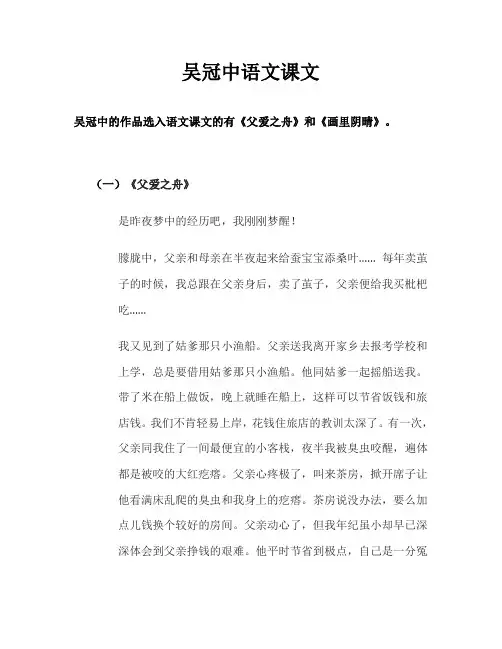 吴冠中语文课文

吴冠中的作品选入语文课文的有《父爱之舟》和《画里阴晴》。

（一）《父爱之舟》

是昨夜梦中的经历吧，我刚刚梦醒！

朦胧中，父亲和母亲在半夜起来给蚕宝宝添桑叶...... 每年卖茧子的时候，我总跟在父亲身后，卖了茧子，父亲便给我买枇杷吃......

我又见到了姑爹那只小渔船。父亲送我离开家乡去报考学校和上学，总是要借用姑爹那只小渔船。他同姑爹一起摇船送我。带了米在船上做饭，晚上就睡在船上，这样可以节省饭钱和旅店钱。我们不肯轻易上岸，花钱住旅店的教训太深了。有一次，父亲同我住了一间最便宜的小客栈，夜半我被臭虫咬醒，遍体都是被咬的大红疙瘩。父亲心疼极了，叫来茶房，掀开席子让他看满床乱爬的臭虫和我身上的疙瘩。茶房说没办法，要么加点儿钱换个较好的房间。父亲动心了，但我年纪虽小却早已深深体会到父亲挣钱的艰难。他平时节省到极点，自己是一分冤